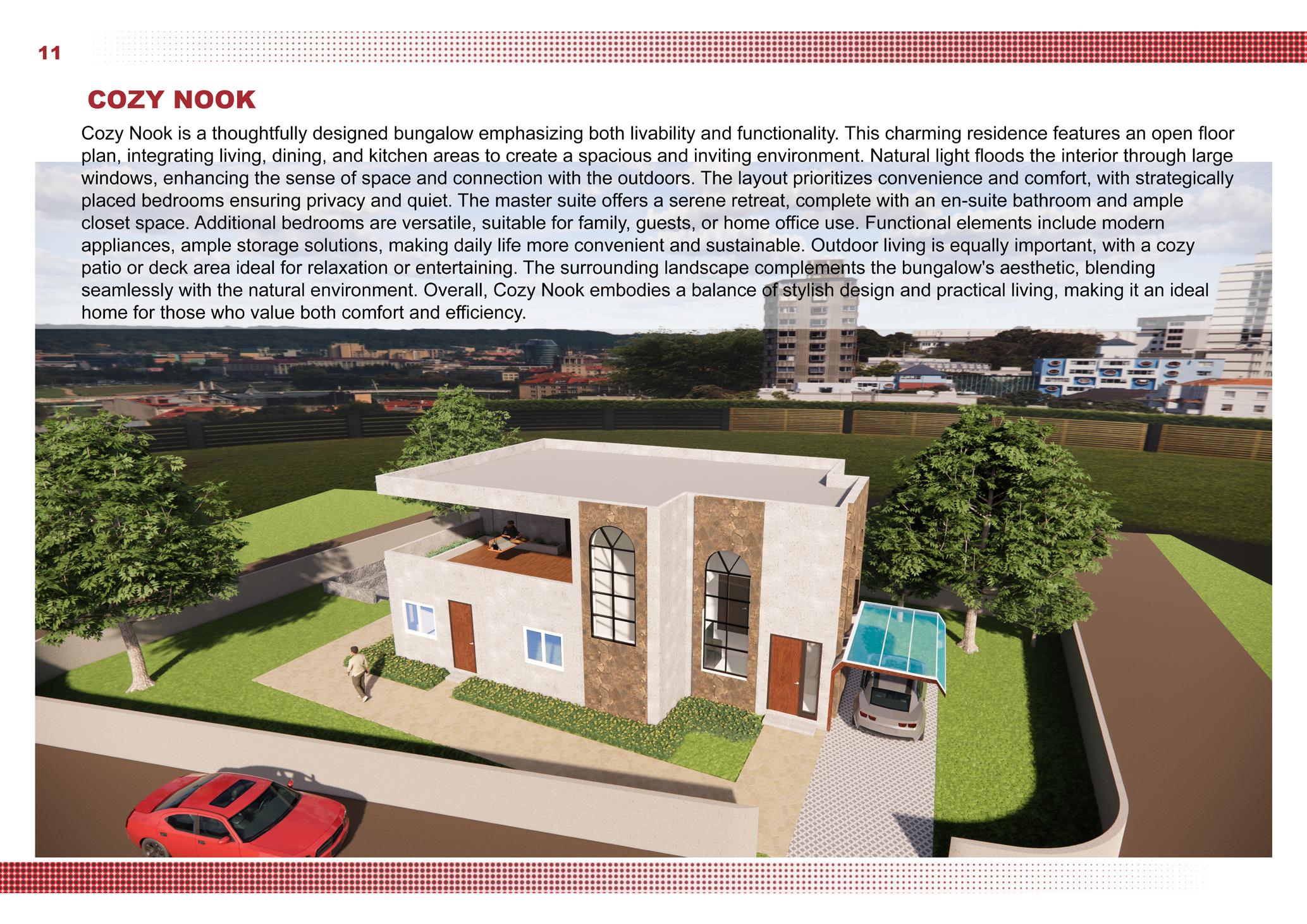 11

COZY NOOK

Cozy Nook is a thoughtfully designed bungalow emphasizing both livability and functionality. This charming residence features an open floor plan, integrating living, dining, and kitchen areas to create a spacious and inviting environment. Natural light floods the interior through large windows, enhancing the sense of space and connection with the outdoors. The layout prioritizes convenience and comfort, with strategically placed bedrooms ensuring privacy and quiet. The master suite offers a serene retreat, complete with an en-suite bathroom and ample closet space. Additional bedrooms are versatile, suitable for family, guests, or home office use. Functional elements include modern appliances, ample storage solutions, making daily life more convenient and sustainable. Outdoor living is equally important, with a cozy patio or deck area ideal for relaxation or entertaining. The surrounding landscape complements the bungalow's aesthetic, blending seamlessly with the natural environment. Overall, Cozy Nook embodies a balance of stylish design and practical living, making it an ideal home for those who value both comfort and efficiency.